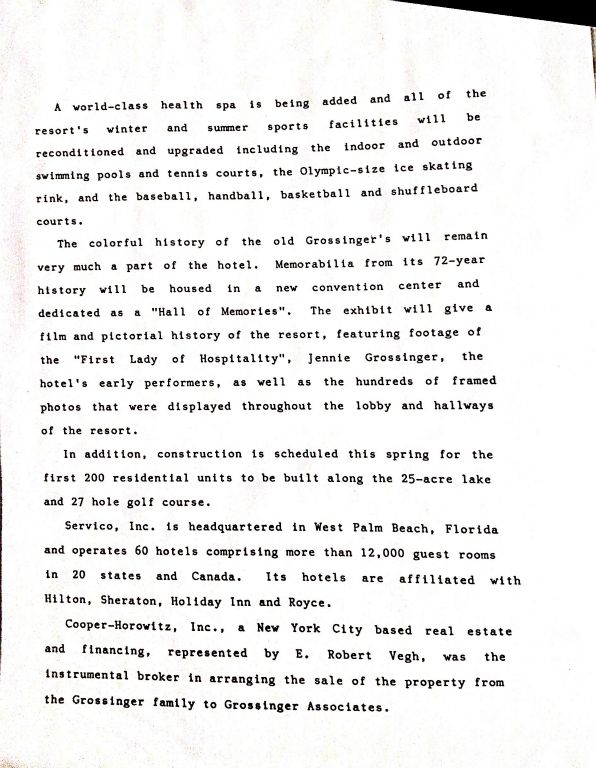 A world-class health spa is being added and all of the resort's winter and summer sports facilities will be reconditioned and upgraded including the indoor and outdoor swimming pools and tennis courts, the Olympic-size ice skating rink, and the baseball, handball, basketball and shuffleboard courts.

The colorful history of the old Grossinger's will remain very much a part of the hotel. Memorabilia from its 72-year history will be housed in a new convention center and dedicated as a "Hall of Memories". The exhibit will give a film and pictorial history of the resort, featuring footage of the "First Lady of Hospitality", Jennie Grossinger, the hotel's early performers, as well as the hundreds of framed photos that were displayed throughout the lobby and hallways of the resort.

In addition, construction is scheduled this spring for the first 200 residential units to be built along the 25-acre lake and 27 hole golf course.

Servico, Inc. is headquartered in West Palm Beach, Florida and operates 60 hotels comprising more than 12,000 guest rooms in 20 states and Canada. Its hotels are affiliated with Hilton, Sheraton, Holiday Inn and Royce.

Cooper-Horowitz, Inc., a New York City based real estate and financing, represented by E. Robert Vegh, was the instrumental broker in arranging the sale of the property from the Grossinger family to Grossinger Associates.